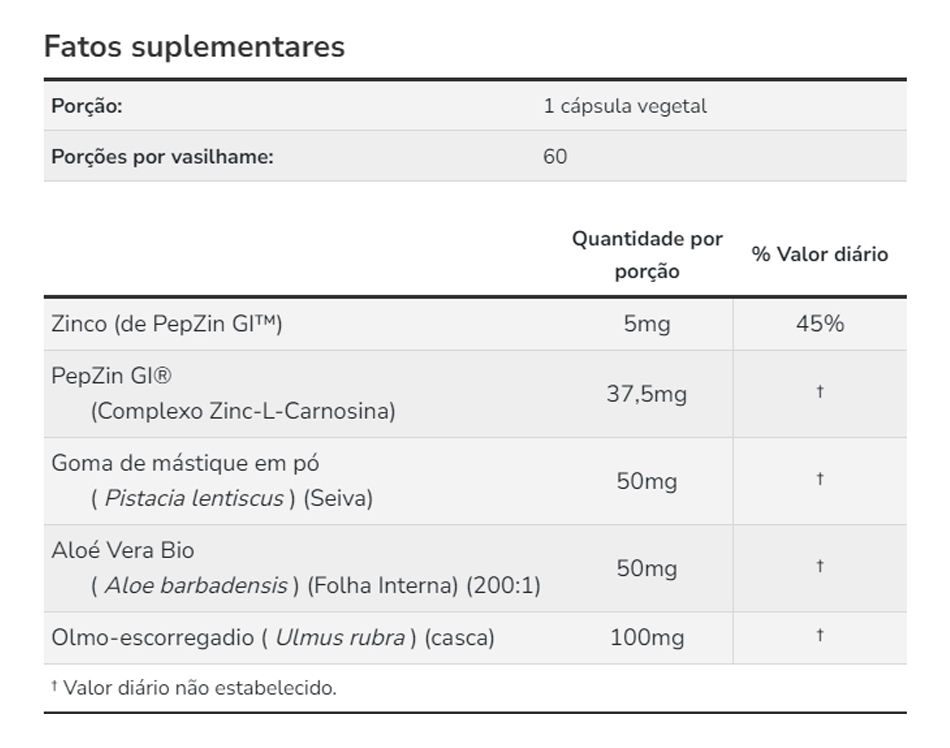 Fatos suplementares

| Porção: | 1 cápsula vegetal |
|---|---|
| Porções por vasilhame: | 60 |

| | Quantidade por porção | % Valor diário |
|---|---|---|
| Zinco (de PepZin GI™) | 5mg | 45% |
| PepZin GI® (Complexo Zinc-L-Carnosina) | 37,5mg | † |
| Goma de mástique em pó ( Pistacia lentiscus ) (Seiva) | 50mg | † |
| Aloé Vera Bio ( Aloe barbadensis ) (Folha Interna) (200:1) | 50mg | † |
| Olmo-escorregadio ( Ulmus rubra ) (casca) | 100mg | † |

† Valor diário não estabelecido.